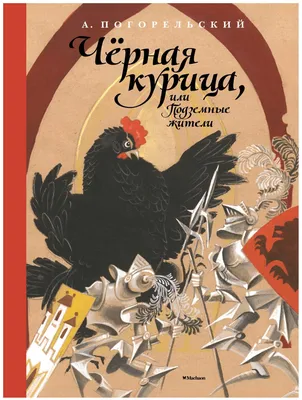 А. ПОГОРЕЛЬСКИЙ

Чёрная курица, или Подземные жители

Machaon